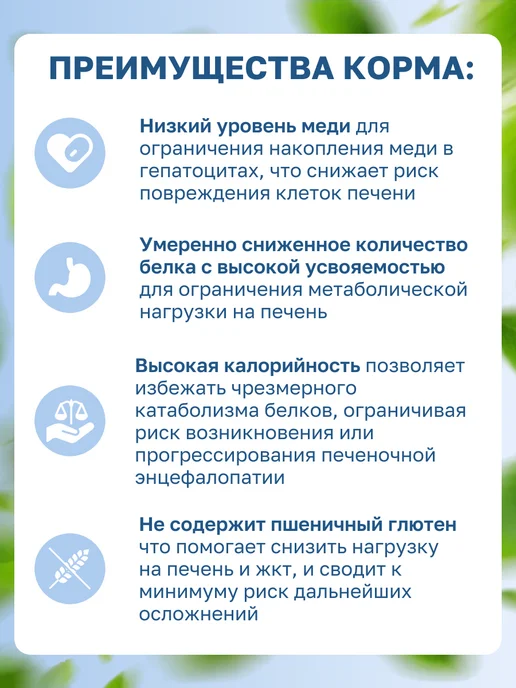 ПРЕИМУЩЕСТВА КОРМА:

Низкий уровень меди для ограничения накопления меди в гепатоцитах, что снижает риск повреждения клеток печени

Умеренно сниженное количество белка с высокой усвояемостью для ограничения метаболической нагрузки на печень

Высокая калорийность позволяет избежать чрезмерного катаболизма белков, ограничивая риск возникновения или прогрессирования печеночной энцефалопатии

Не содержит пшеничный глютен что помогает снизить нагрузку на печень и жкт, и сводит к минимуму риск дальнейших осложнений